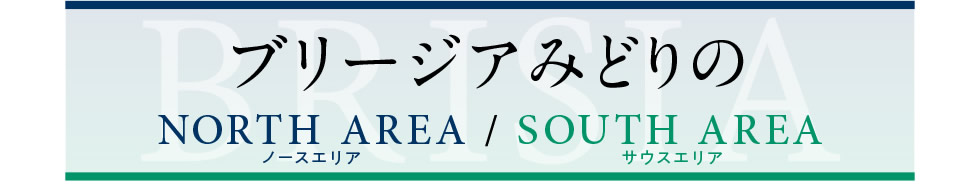 BRISIA

ブリージアみどりの

NORTH AREA / SOUTH AREA

ノースエリア サウスエリア